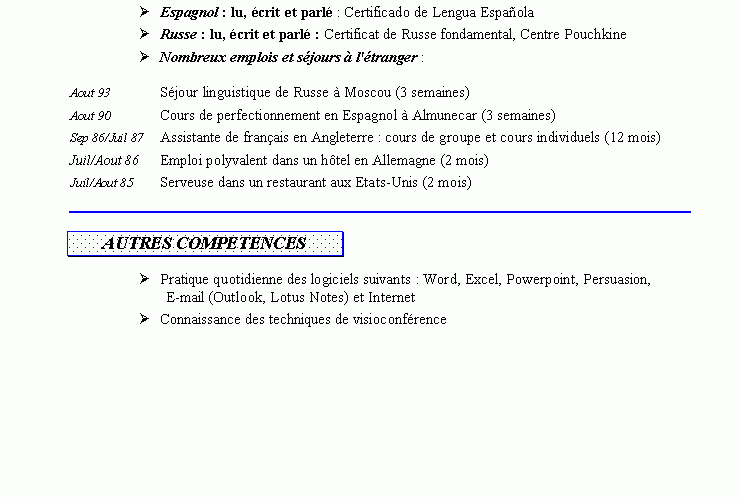 ➢ Espagnol : lu, écrit et parlé : Certificado de Lengua Española

➢ Russe : lu, écrit et parlé : Certificat de Russe fondamental, Centre Pouchkine

➢ Nombreux emplois et séjours à l'étranger :

Aout 93 Séjour linguistique de Russe à Moscou (3 semaines)

Aout 90 Cours de perfectionnement en Espagnol à Almunecar (3 semaines)

Sep 86/Juil 87 Assistante de français en Angleterre : cours de groupe et cours individuels (12 mois)

Juil/Aout 86 Emploi polyvalent dans un hôtel en Allemagne (2 mois)

Juil/Aout 85 Serveuse dans un restaurant aux Etats-Unis (2 mois)

AUTRES COMPETENCES

➢ Pratique quotidienne des logiciels suivants : Word, Excel, Powerpoint, Persuasion, E-mail (Outlook, Lotus Notes) et Internet

➢ Connaissance des techniques de visioconférence